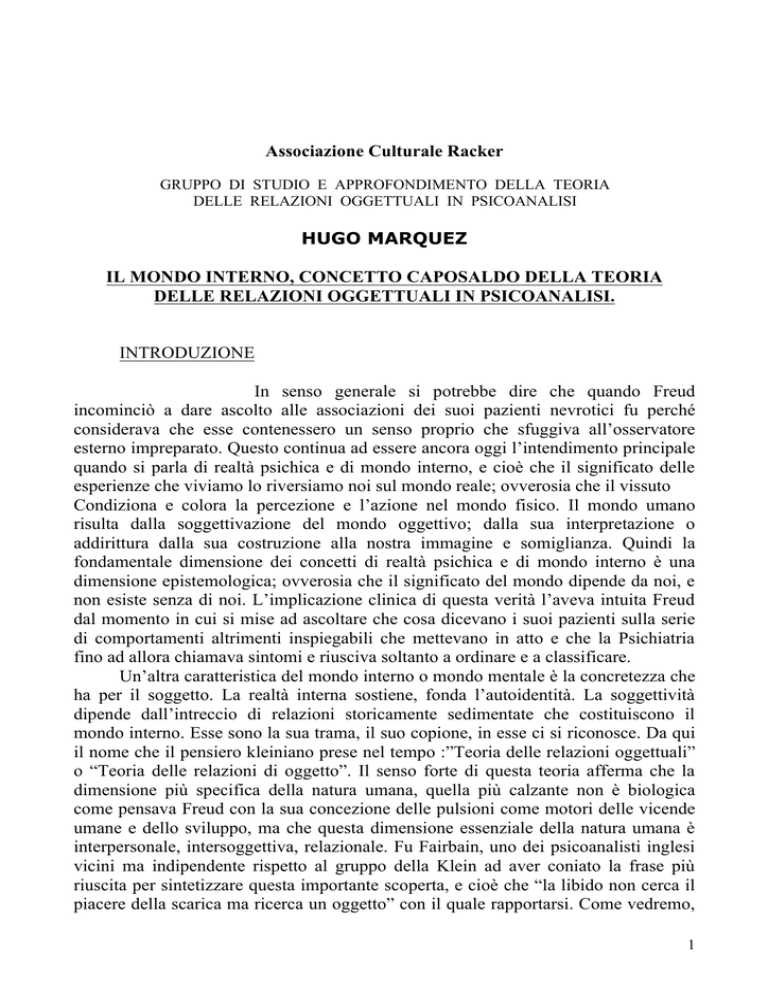 Associazione Culturale Racker

GRUPPO DI STUDIO E APPROFONDIMENTO DELLA TEORIA DELLE RELAZIONI OGGETTUALI IN PSICOANALISI

HUGO MARQUEZ

IL MONDO INTERNO, CONCETTO CAPOSALDO DELLA TEORIA DELLE RELAZIONI OGGETTUALI IN PSICOANALISI.

INTRODUZIONE

In senso generale si potrebbe dire che quando Freud incominciò a dare ascolto alle associazioni dei suoi pazienti nevrotici fu perché considerava che esse contenessero un senso proprio che sfuggiva all'osservatore esterno impreparato. Questo continua ad essere ancora oggi l'intendimento principale quando si parla di realtà psichica e di mondo interno, e cioè che il significato delle esperienze che viviamo lo riversiamo noi sul mondo reale; ovverosia che il vissuto Condiziona e colora la percezione e l'azione nel mondo fisico. Il mondo umano risulta dalla soggettivazione del mondo oggettivo; dalla sua interpretazione o addirittura dalla sua costruzione alla nostra immagine e somiglianza. Quindi la fondamentale dimensione dei concetti di realtà psichica e di mondo interno è una dimensione epistemologica; ovverosia che il significato del mondo dipende da noi, e non esiste senza di noi. L'implicazione clinica di questa verità l'aveva intuita Freud dal momento in cui si mise ad ascoltare che cosa dicevano i suoi pazienti sulla serie di comportamenti altrimenti inspiegabili che mettevano in atto e che la Psichiatria fino ad allora chiamava sintomi e riusciva soltanto a ordinare e a classificare.

Un'altra caratteristica del mondo interno o mondo mentale è la concretezza che ha per il soggetto. La realtà interna sostiene, fonda l'autoidentità. La soggettività dipende dall'intreccio di relazioni storicamente sedimentate che costituiscono il mondo interno. Esse sono la sua trama, il suo copione, in esse ci si riconosce. Da qui il nome che il pensiero kleiniano prese nel tempo :"Teoria delle relazioni oggettuali" o "Teoria delle relazioni di oggetto". Il senso forte di questa teoria afferma che la dimensione più specifica della natura umana, quella più calzante non è biologica come pensava Freud con la sua concezione delle pulsioni come motori delle vicende umane e dello sviluppo, ma che questa dimensione essenziale della natura umana è interpersonale, intersoggettiva, relazionale. Fu Fairbain, uno dei psicoanalisti inglesi vicini ma indipendente rispetto al gruppo della Klein ad aver coniato la frase più riuscita per sintetizzare questa importante scoperta, e cioè che "la libido non cerca il piacere della scarica ma ricerca un oggetto" con il quale rapportarsi. Come vedremo,

1